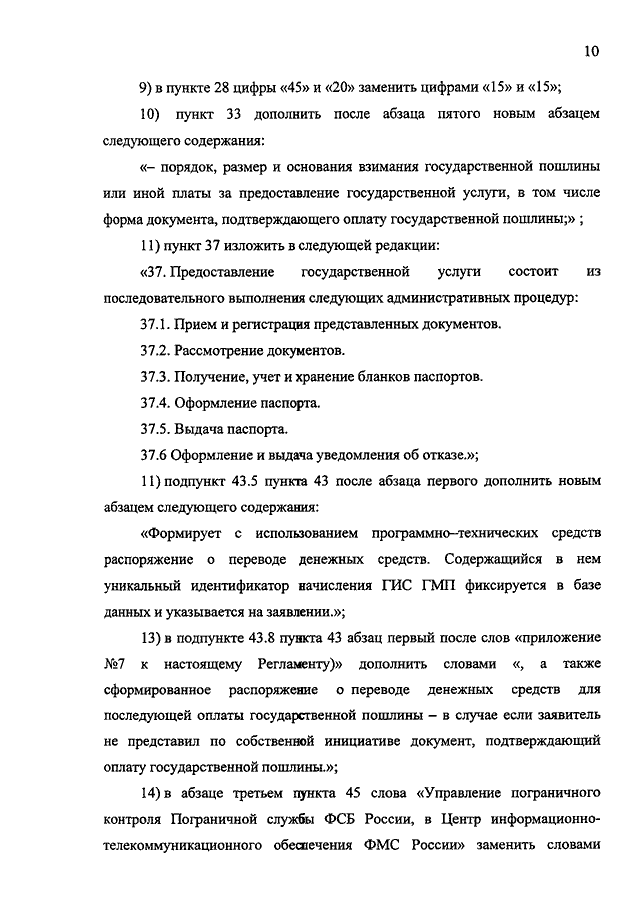 10

9) в пункте 28 цифры «45» и «20» заменить цифрами «15» и «15»;

10) пункт 33 дополнить после абзаца пятого новым абзацем следующего содержания:

«– порядок, размер и основания взимания государственной пошлины или иной платы за предоставление государственной услуги, в том числе форма документа, подтверждающего оплату государственной пошлины;» ;

11) пункт 37 изложить в следующей редакции:

«37. Предоставление государственной услуги состоит из последовательного выполнения следующих административных процедур:

37.1. Прием и регистрация представленных документов.

37.2. Рассмотрение документов.

37.3. Получение, учет и хранение бланков паспортов.

37.4. Оформление паспорта.

37.5. Выдача паспорта.

37.6 Оформление и выдача уведомления об отказе.»;

11) подпункт 43.5 пункта 43 после абзаца первого дополнить новым абзацем следующего содержания:

«Формирует с использованием программно–технических средств распоряжение о переводе денежных средств. Содержащийся в нем уникальный идентификатор начисления ГИС ГМП фиксируется в базе данных и указывается на заявлении.»;

13) в подпункте 43.8 пункта 43 абзац первый после слов «приложение №7 к настоящему Регламенту)» дополнить словами «, а также сформированное распоряжение о переводе денежных средств для последующей оплаты государственной пошлины – в случае если заявитель не представил по собственной инициативе документ, подтверждающий оплату государственной пошлины.»;

14) в абзаце третьем пункта 45 слова «Управление пограничного контроля Пограничной службы ФСБ России, в Центр информационно-телекоммуникационного обеспечения ФМС России» заменить словами